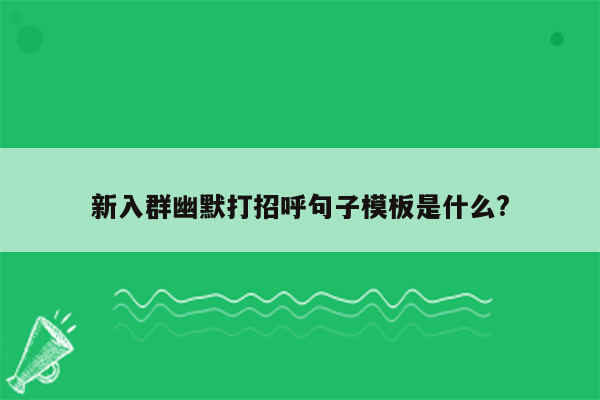 新入群幽默打招呼句子模板是什么?